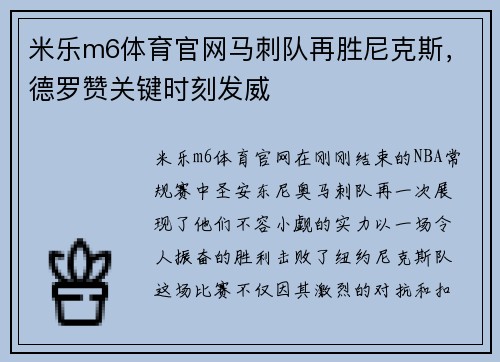 米乐m6体育官网马刺队再胜尼克斯，德罗赞关键时刻发威

米乐m6体育官网在刚刚结束的NBA常规赛中圣安东尼奥马刺队再一次展现了他们不容小觑的实力以一场令人振奋的胜利击败了纽约尼克斯队这场比赛不仅因其激烈的对抗和扣